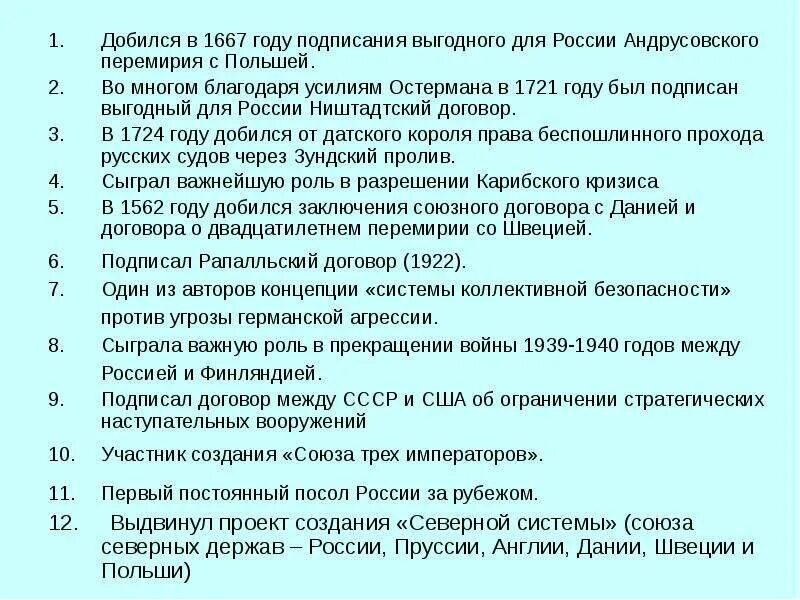 1. Добился в 1667 году подписания выгодного для России Андрусовского перемирия с Польшей.
2. Во многом благодаря усилиям Остермана в 1721 году был подписан выгодный для России Ништадтский договор.
3. В 1724 году добился от датского короля права беспошлинного прохода русских судов через Зундский пролив.
4. Сыграл важнейшую роль в разрешении Карибского кризиса
5. В 1562 году добился заключения союзного договора с Данией и договора о двадцатилетнем перемирии со Швецией.
6. Подписал Рапалльский договор (1922).
7. Один из авторов концепции «системы коллективной безопасности» против угрозы германской агрессии.
8. Сыграла важную роль в прекращении войны 1939-1940 годов между Россией и Финляндией.
9. Подписал договор между СССР и США об ограничении стратегических наступательных вооружений
10. Участник создания «Союза трех императоров».
11. Первый постоянный посол России за рубежом.
12. Выдвинул проект создания «Северной системы» (союза северных держав – России, Пруссии, Англии, Дании, Швеции и Польши)